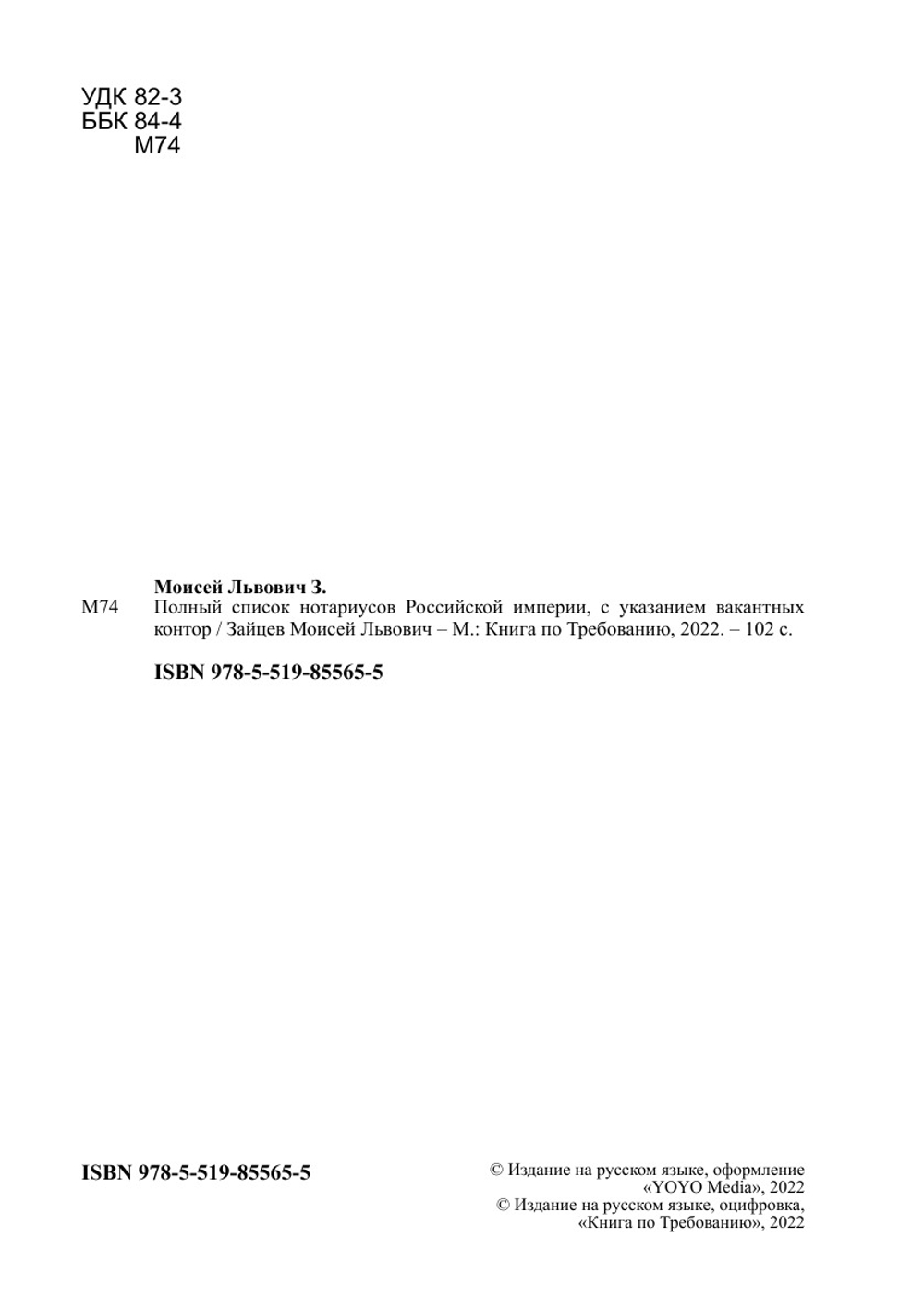 УДК 82-3
ББК 84-4
М74

Моисей Львович З.
М74 Полный список нотариусов Российской империи, с указанием вакантных контор / Зайцев Моисей Львович – М.: Книга по Требованию, 2022. – 102 с.

ISBN 978-5-519-85565-5

ISBN 978-5-519-85565-5

© Издание на русском языке, оформление «YOYO Media», 2022
© Издание на русском языке, оцифровка, «Книга по Требованию», 2022